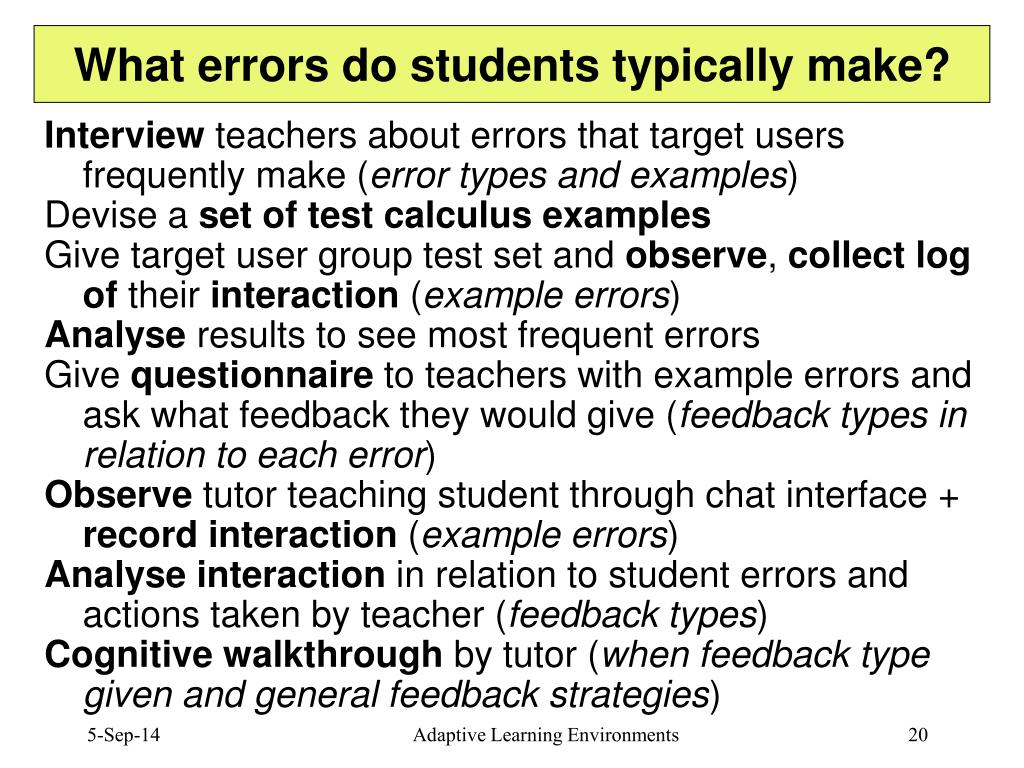 What errors do students typically make?

Interview teachers about errors that target users frequently make (error types and examples)

Devise a set of test calculus examples

Give target user group test set and observe, collect log of their interaction (example errors)

Analyse results to see most frequent errors

Give questionnaire to teachers with example errors and ask what feedback they would give (feedback types in relation to each error)

Observe tutor teaching student through chat interface + record interaction (example errors)

Analyse interaction in relation to student errors and actions taken by teacher (feedback types)

Cognitive walkthrough by tutor (when feedback type given and general feedback strategies)

5-Sep-14 Adaptive Learning Environments 20